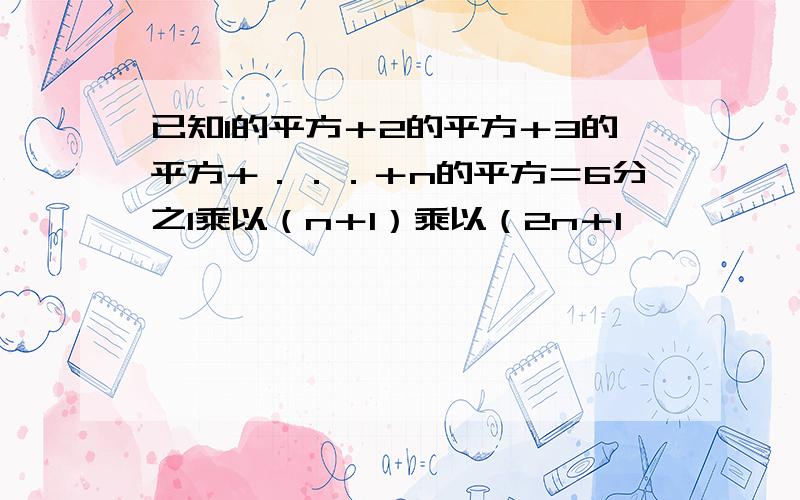 1+1=2

a+b=c

abc

已知1的平方＋2的平方＋3的平方＋．．．＋n的平方＝6分之1乘以（n+1）乘以（2n+1

1+1=2

abc

a+b=c